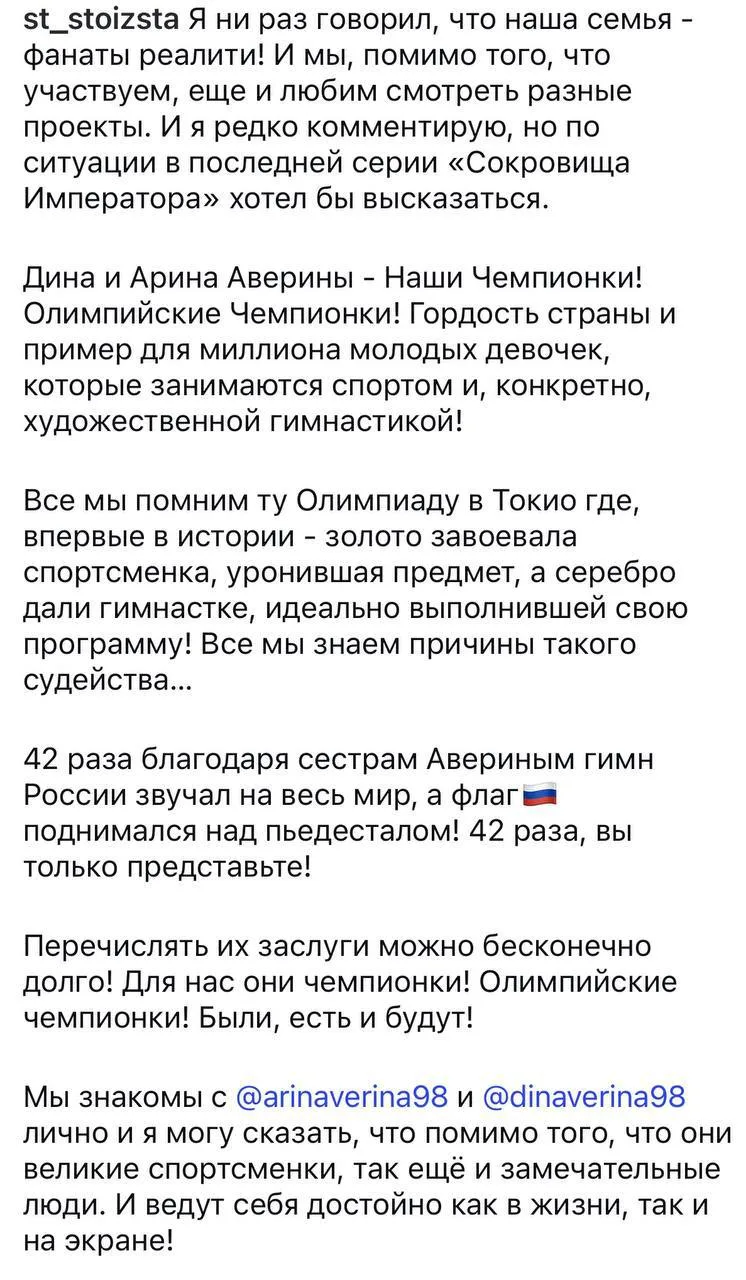 st_stoizsta Я ни раз говорил, что наша семья - фанаты реалити! И мы, помимо того, что участвуем, еще и любим смотреть разные проекты. И я редко комментирую, но по ситуации в последней серии «Сокровища Императора» хотел бы высказаться.

Дина и Арина Аверины - Наши Чемпионки! Олимпийские Чемпионки! Гордость страны и пример для миллиона молодых девочек, которые занимаются спортом и, конкретно, художественной гимнастикой!

Все мы помним ту Олимпиаду в Токио где, впервые в истории - золото завоевала спортсменка, уронившая предмет, а серебро дали гимнастке, идеально выполнившей свою программу! Все мы знаем причины такого судейства...

42 раза благодаря сестрам Авериным гимн России звучал на весь мир, а флаг🇷🇺 поднимался над пьедесталом! 42 раза, вы только представьте!

Перечислять их заслуги можно бесконечно долго! Для нас они чемпионки! Олимпийские чемпионки! Были, есть и будут!

Мы знакомы с @arinaverina98 и @dinaverina98 лично и я могу сказать, что помимо того, что они великие спортсменки, так ещё и замечательные люди. И ведут себя достойно как в жизни, так и на экране!